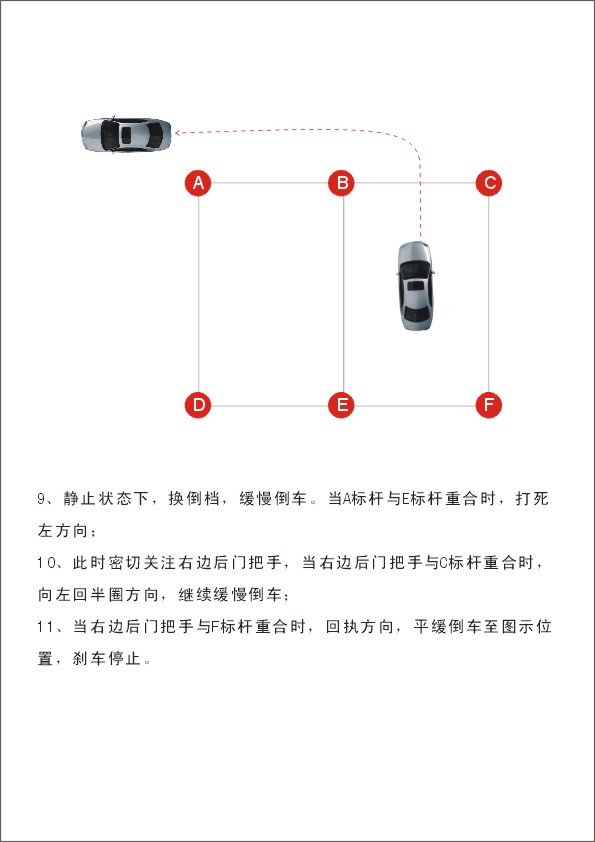 A B C
D E F

9、静止状态下，换倒档，缓慢倒车。当A标杆与E标杆重合时，打死左方向；

10、此时密切关注右边后门把手，当右边后门把手与C标杆重合时，向左回半圈方向，继续缓慢倒车；

11、当右边后门把手与F标杆重合时，回执方向，平缓倒车至图示位置，刹车停止。